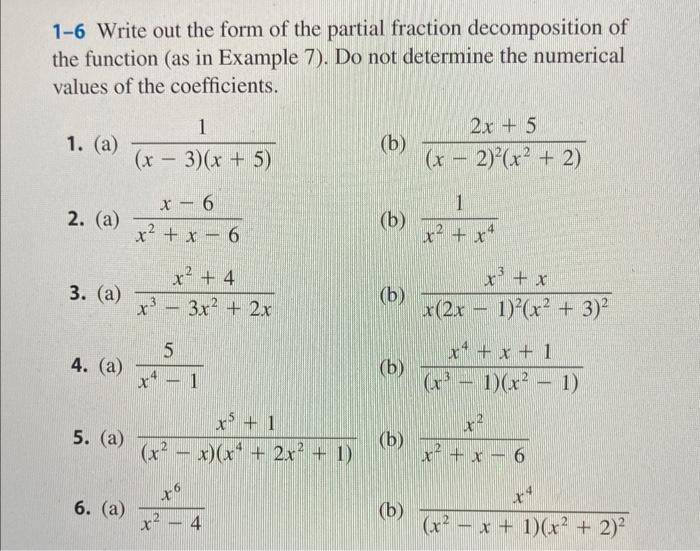 1–6 Write out the form of the partial fraction decomposition of the function (as in Example 7). Do not determine the numerical values of the coefficients.

1. (a) $\frac{1}{(x-3)(x+5)}$ (b) $\frac{2x+5}{(x-2)^2(x^2+2)}$

2. (a) $\frac{x-6}{x^2+x-6}$ (b) $\frac{1}{x^2+x^4}$

3. (a) $\frac{x^2+4}{x^3-3x^2+2x}$ (b) $\frac{x^3+x}{x(2x-1)^2(x^2+3)^2}$

4. (a) $\frac{5}{x^4-1}$ (b) $\frac{x^4+x+1}{(x^3-1)(x^2-1)}$

5. (a) $\frac{x^5+1}{(x^2-x)(x^4+2x^2+1)}$ (b) $\frac{x^2}{x^2+x-6}$

6. (a) $\frac{x^6}{x^2-4}$ (b) $\frac{x^4}{(x^2-x+1)(x^2+2)^2}$